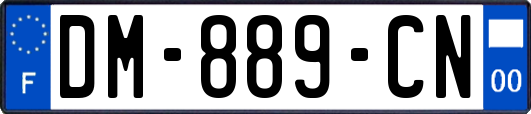 F
DM-889-CN
00